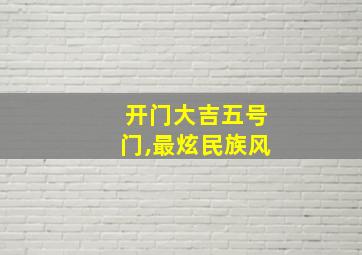 开门大吉五号门,最炫民族风